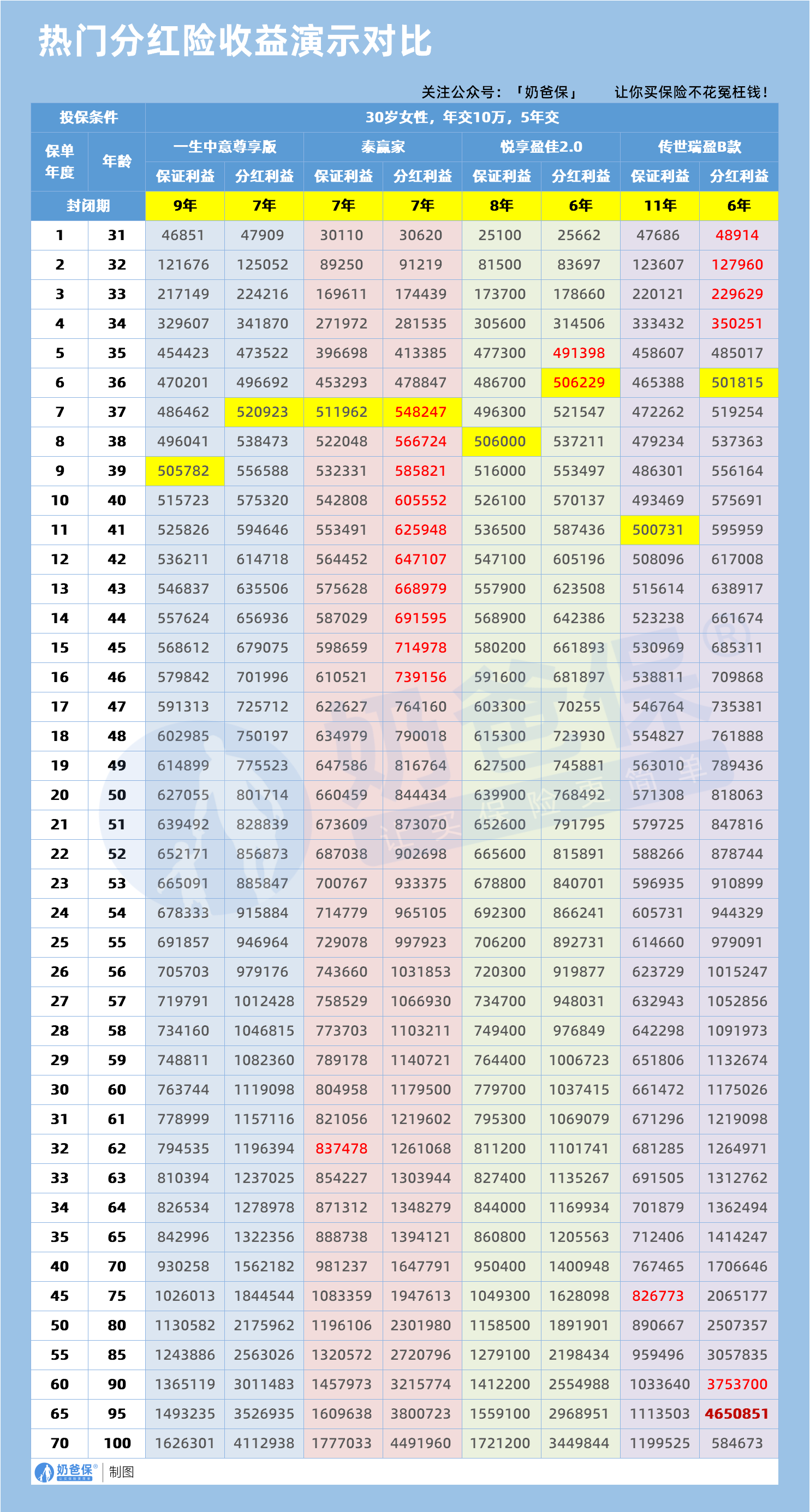 热门分红险收益演示对比

关注公众号：「奶爸保」　让你买保险不花冤枉钱！

| 投保条件 | | 30岁女性，年交10万，5年交 | | | | | | | |
|---|---|---|---|---|---|---|---|---|---|
| 保单年度 | 年龄 | 一生中意尊享版 | | 泰赢家 | | 悦享盈佳2.0 | | 传世瑞盈B款 | |
| | | 保证利益 | 分红利益 | 保证利益 | 分红利益 | 保证利益 | 分红利益 | 保证利益 | 分红利益 |
| 封闭期 | | 9年 | 7年 | 7年 | 7年 | 8年 | 6年 | 11年 | 6年 |
| 1 | 31 | 46851 | 47909 | 30110 | 30620 | 25100 | 25662 | 47686 | 48914 |
| 2 | 32 | 121676 | 125052 | 89250 | 91219 | 81500 | 83697 | 123607 | 127960 |
| 3 | 33 | 217149 | 224216 | 169611 | 174439 | 173700 | 178660 | 220121 | 229629 |
| 4 | 34 | 329607 | 341870 | 271972 | 281535 | 305600 | 314506 | 333432 | 350251 |
| 5 | 35 | 454423 | 473522 | 396698 | 413385 | 477300 | 491398 | 458607 | 485017 |
| 6 | 36 | 470201 | 496692 | 453293 | 478847 | 486700 | 506229 | 465388 | 501815 |
| 7 | 37 | 486462 | 520923 | 511962 | 548247 | 496300 | 521547 | 472262 | 519254 |
| 8 | 38 | 496041 | 538473 | 522048 | 566724 | 506000 | 537211 | 479234 | 537363 |
| 9 | 39 | 505782 | 556588 | 532331 | 585821 | 516000 | 553497 | 486301 | 556164 |
| 10 | 40 | 515723 | 575320 | 542808 | 605552 | 526100 | 570137 | 493469 | 575691 |
| 11 | 41 | 525826 | 594646 | 553491 | 625948 | 536500 | 587436 | 500731 | 595959 |
| 12 | 42 | 536211 | 614718 | 564452 | 647107 | 547100 | 605196 | 508096 | 617008 |
| 13 | 43 | 546837 | 635506 | 575628 | 668979 | 557900 | 623508 | 515614 | 638917 |
| 14 | 44 | 557624 | 656936 | 587029 | 691595 | 568900 | 642386 | 523238 | 661674 |
| 15 | 45 | 568612 | 679075 | 598659 | 714978 | 580200 | 661893 | 530969 | 685311 |
| 16 | 46 | 579842 | 701996 | 610521 | 739156 | 591600 | 681897 | 538811 | 709868 |
| 17 | 47 | 591313 | 725712 | 622627 | 764160 | 603300 | 70255 | 546764 | 735381 |
| 18 | 48 | 602985 | 750197 | 634979 | 790018 | 615300 | 723930 | 554827 | 761888 |
| 19 | 49 | 614899 | 775523 | 647586 | 816764 | 627500 | 745881 | 563010 | 789436 |
| 20 | 50 | 627055 | 801714 | 660459 | 844434 | 639900 | 768492 | 571308 | 818063 |
| 21 | 51 | 639492 | 828839 | 673609 | 873070 | 652600 | 791795 | 579725 | 847816 |
| 22 | 52 | 652171 | 856873 | 687038 | 902698 | 665600 | 815891 | 588266 | 878744 |
| 23 | 53 | 665091 | 885847 | 700767 | 933375 | 678800 | 840701 | 596935 | 910899 |
| 24 | 54 | 678333 | 915884 | 714779 | 965105 | 692300 | 866241 | 605731 | 944329 |
| 25 | 55 | 691857 | 946964 | 729078 | 997923 | 706200 | 892731 | 614660 | 979091 |
| 26 | 56 | 705703 | 979176 | 743660 | 1031853 | 720300 | 919877 | 623729 | 1015247 |
| 27 | 57 | 719791 | 1012428 | 758529 | 1066930 | 734700 | 948031 | 632943 | 1052856 |
| 28 | 58 | 734160 | 1046815 | 773703 | 1103211 | 749400 | 976849 | 642298 | 1091973 |
| 29 | 59 | 748811 | 1082360 | 789178 | 1140721 | 764400 | 1006723 | 651806 | 1132674 |
| 30 | 60 | 763744 | 1119098 | 804958 | 1179500 | 779700 | 1037415 | 661472 | 1175026 |
| 31 | 61 | 778999 | 1157116 | 821056 | 1219602 | 795300 | 1069079 | 671296 | 1219098 |
| 32 | 62 | 794535 | 1196394 | 837478 | 1261068 | 811200 | 1101741 | 681285 | 1264971 |
| 33 | 63 | 810394 | 1237025 | 854227 | 1303944 | 827400 | 1135267 | 691505 | 1312762 |
| 34 | 64 | 826534 | 1278978 | 871312 | 1348279 | 844000 | 1169934 | 701879 | 1362494 |
| 35 | 65 | 842996 | 1322356 | 888738 | 1394121 | 860800 | 1205563 | 712406 | 1414247 |
| 40 | 70 | 930258 | 1562182 | 981237 | 1647791 | 950400 | 1400948 | 767465 | 1706646 |
| 45 | 75 | 1026013 | 1844544 | 1083359 | 1947613 | 1049300 | 1628098 | 826773 | 2065177 |
| 50 | 80 | 1130582 | 2175962 | 1196106 | 2301980 | 1158500 | 1891901 | 890667 | 2507357 |
| 55 | 85 | 1243886 | 2563026 | 1320572 | 2720796 | 1279100 | 2198434 | 959496 | 3057835 |
| 60 | 90 | 1365119 | 3011483 | 1457973 | 3215774 | 1412200 | 2554988 | 1033640 | 3753700 |
| 65 | 95 | 1493235 | 3526935 | 1609638 | 3800723 | 1559100 | 2968951 | 1113503 | 4650851 |
| 70 | 100 | 1626301 | 4112938 | 1777033 | 4491960 | 1721200 | 3449844 | 1199525 | 584673 |

奶爸保® | 制图